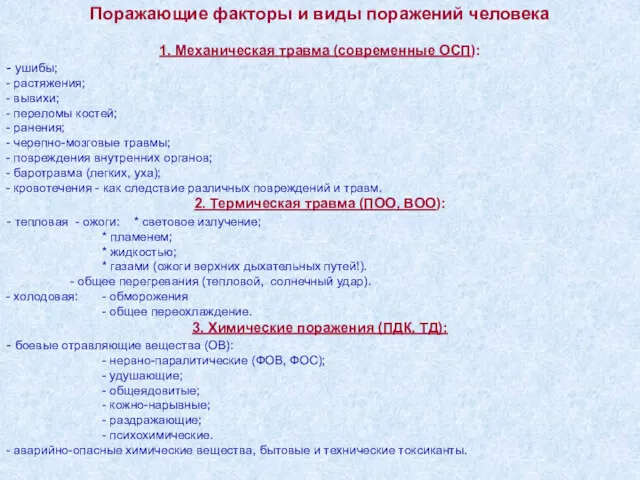 Поражающие факторы и виды поражений человека

1. Механическая травма (современные ОСП):

- ушибы;
- растяжения;
- вывихи;
- переломы костей;
- ранения;
- черепно-мозговые травмы;
- повреждения внутренних органов;
- баротравма (легких, уха);
- кровотечения - как следствие различных повреждений и травм.

2. Термическая травма (ПОО, ВОО):

- тепловая - ожоги: * световое излучение;
* пламенем;
* жидкостью;
* газами (ожоги верхних дыхательных путей!).
- общее перегревания (тепловой, солнечный удар).
- холодовая: - обморожения
- общее переохлаждение.

3. Химические поражения (ПДК, ТД):

- боевые отравляющие вещества (ОВ):
- нервно-паралитические (ФОВ, ФОС);
- удушающие;
- общеядовитые;
- кожно-нарывные;
- раздражающие;
- психохимические.
- аварийно-опасные химические вещества, бытовые и технические токсиканты.